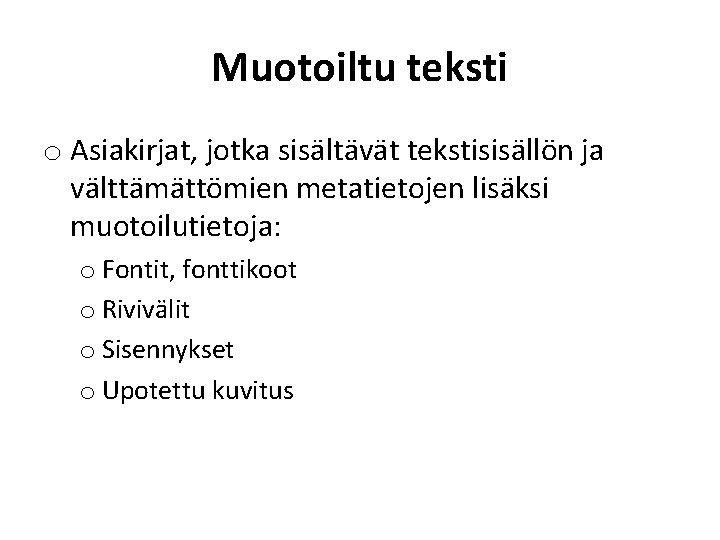 Muotoiltu teksti

o Asiakirjat, jotka sisältävät tekstisisällön ja välttämättömien metatietojen lisäksi muotoilutietoja:

o Fontit, fonttikoot

o Rivivälit

o Sisennykset

o Upotettu kuvitus